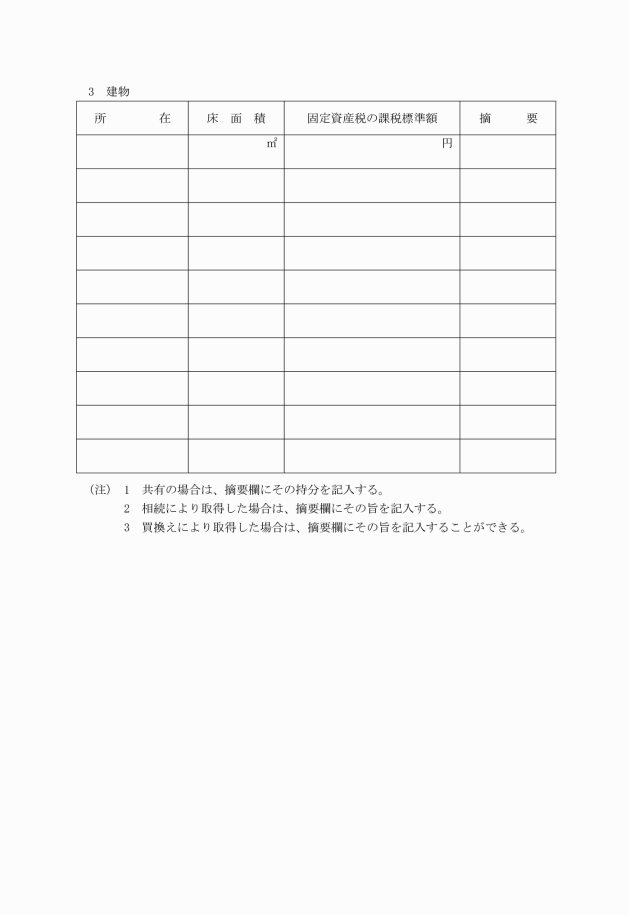 3　建物

| 所　　　在 | 床　面　積 | 固定資産税の課税標準額 | 摘　　要 |
|---|---|---|---|
| | ㎡ | 円 | |
| | | | |
| | | | |
| | | | |
| | | | |
| | | | |
| | | | |
| | | | |
| | | | |
| | | | |

(注)　1　共有の場合は、摘要欄にその持分を記入する。
　　　2　相続により取得した場合は、摘要欄にその旨を記入する。
　　　3　買換えにより取得した場合は、摘要欄にその旨を記入することができる。